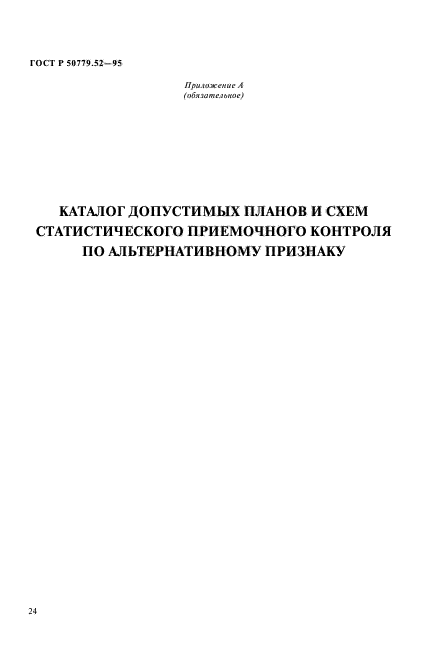 ГОСТ Р 50779.52—95

Приложение А
(обязательное)

КАТАЛОГ ДОПУСТИМЫХ ПЛАНОВ И СХЕМ
СТАТИСТИЧЕСКОГО ПРИЕМОЧНОГО КОНТРОЛЯ
ПО АЛЬТЕРНАТИВНОМУ ПРИЗНАКУ

24